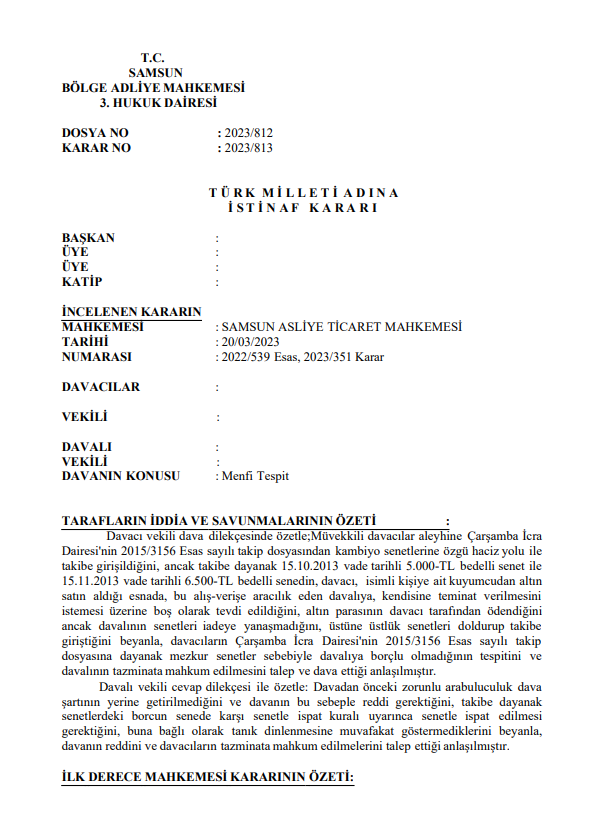 T.C.
SAMSUN
BÖLGE ADLİYE MAHKEMESİ
3. HUKUK DAİRESİ

DOSYA NO : 2023/812
KARAR NO : 2023/813

TÜRK MİLLETİ ADINA
İSTİNAF KARARI

BAŞKAN :
ÜYE :
ÜYE :
KATİP :

İNCELENEN KARARIN
MAHKEMESİ : SAMSUN ASLİYE TİCARET MAHKEMESİ
TARİHİ : 20/03/2023
NUMARASI : 2022/539 Esas, 2023/351 Karar

DAVACILAR :

VEKİLİ :

DAVALI :
VEKİLİ :
DAVANIN KONUSU : Menfi Tespit

TARAFLARIN İDDİA VE SAVUNMALARININ ÖZETİ :
Davacı vekili dava dilekçesinde özetle;Müvekkili davacılar aleyhine Çarşamba İcra Dairesi'nin 2015/3156 Esas sayılı takip dosyasından kambiyo senetlerine özgü haciz yolu ile takibe girişildiğini, ancak takibe dayanak 15.10.2013 vade tarihli 5.000-TL bedelli senet ile 15.11.2013 vade tarihli 6.500-TL bedelli senedin, davacı, isimli kişiye ait kuyumcudan altın satın aldığı esnada, bu alış-verişe aracılık eden davalıya, kendisine teminat verilmesini istemesi üzerine boş olarak tevdi edildiğini, altın parasının davacı tarafından ödendiğini ancak davalının senetleri iadeye yanaşmadığını, üstüne üstlük senetleri doldurup takibe giriştiğini beyanla, davacıların Çarşamba İcra Dairesi'nin 2015/3156 Esas sayılı takip dosyasına dayanak mezkur senetler sebebiyle davalıya borçlu olmadığının tespitini ve davalının tazminata mahkum edilmesini talep ve dava ettiği anlaşılmıştır.
Davalı vekili cevap dilekçesi ile özetle: Davadan önceki zorunlu arabuluculuk dava şartının yerine getirilmediğini ve davanın bu sebeple reddi gerektiğini, takibe dayanak senetlerdeki borcun senede karşı senetle ispat kuralı uyarınca senetle ispat edilmesi gerektiğini, buna bağlı olarak tanık dinlenmesine muvafakat göstermediklerini beyanla, davanın reddini ve davacıların tazminata mahkum edilmelerini talep ettiği anlaşılmıştır.

İLK DERECE MAHKEMESİ KARARININ ÖZETİ: